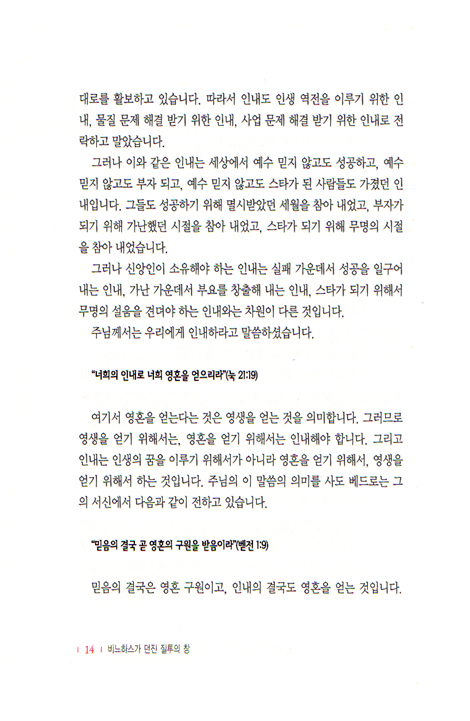 대로를 활보하고 있습니다. 따라서 인내도 인생 역전을 이루기 위한 인내, 물질 문제 해결 받기 위한 인내, 사업 문제 해결 받기 위한 인내로 전락하고 말았습니다.

그러나 이와 같은 인내는 세상에서 예수 믿지 않고도 성공하고, 예수 믿지 않고도 부자 되고, 예수 믿지 않고도 스타가 된 사람들도 가졌던 인내입니다. 그들도 성공하기 위해 멸시받았던 세월을 참아 내었고, 부자가 되기 위해 가난했던 시절을 참아 내었고, 스타가 되기 위해 무명의 시절을 참아 내었습니다.

그러나 신앙인이 소유해야 하는 인내는 실패 가운데서 성공을 일구어 내는 인내, 가난 가운데서 부요를 창출해 내는 인내, 스타가 되기 위해서 무명의 설움을 견뎌야 하는 인내와는 차원이 다른 것입니다.

주님께서는 우리에게 인내하라고 말씀하셨습니다.

"너희의 인내로 너희 영혼을 얻으리라"(눅 21:19)

여기서 영혼을 얻는다는 것은 영생을 얻는 것을 의미합니다. 그러므로 영생을 얻기 위해서는, 영혼을 얻기 위해서는 인내해야 합니다. 그리고 인내는 인생의 꿈을 이루기 위해서가 아니라 영혼을 얻기 위해서, 영생을 얻기 위해서 하는 것입니다. 주님의 이 말씀의 의미를 사도 베드로는 그의 서신에서 다음과 같이 전하고 있습니다.

"믿음의 결국 곧 영혼의 구원을 받음이라"(벧전 1:9)

믿음의 결국은 영혼 구원이고, 인내의 결국도 영혼을 얻는 것입니다.

| 14 | 비느하스가 던진 질투의 창